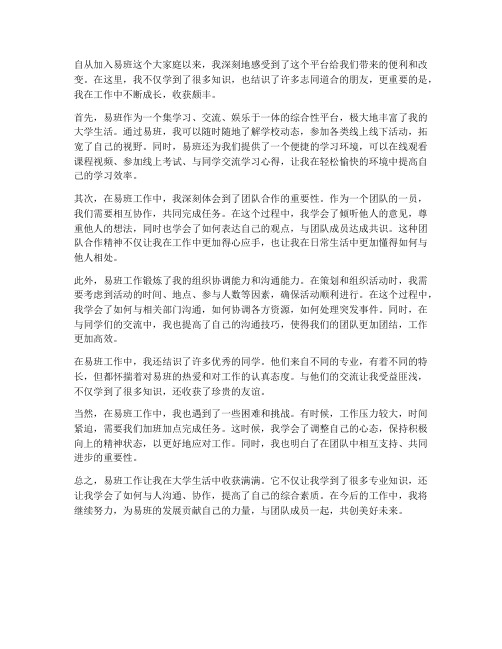 自从加入易班这个大家庭以来，我深刻地感受到了这个平台给我们带来的便利和改变。在这里，我不仅学到了很多知识，也结识了许多志同道合的朋友，更重要的是，我在工作中不断成长，收获颇丰。

首先，易班作为一个集学习、交流、娱乐于一体的综合性平台，极大地丰富了我的大学生活。通过易班，我可以随时随地了解学校动态，参加各类线上线下活动，拓宽了自己的视野。同时，易班还为我们提供了一个便捷的学习环境，可以在线观看课程视频、参加线上考试、与同学交流学习心得，让我在轻松愉快的环境中提高自己的学习效率。

其次，在易班工作中，我深刻体会到了团队合作的重要性。作为一个团队的一员，我们需要相互协作，共同完成任务。在这个过程中，我学会了倾听他人的意见，尊重他人的想法，同时也学会了如何表达自己的观点，与团队成员达成共识。这种团队合作精神不仅让我在工作中更加得心应手，也让我在日常生活中更加懂得如何与他人相处。

此外，易班工作锻炼了我的组织协调能力和沟通能力。在策划和组织活动时，我需要考虑到活动的时间、地点、参与人数等因素，确保活动顺利进行。在这个过程中，我学会了如何与相关部门沟通，如何协调各方资源，如何处理突发事件。同时，在与同学们的交流中，我也提高了自己的沟通技巧，使得我们的团队更加团结，工作更加高效。

在易班工作中，我还结识了许多优秀的同学。他们来自不同的专业，有着不同的特长，但都怀揣着对易班的热爱和对工作的认真态度。与他们的交流让我受益匪浅，不仅学到了很多知识，还收获了珍贵的友谊。

当然，在易班工作中，我也遇到了一些困难和挑战。有时候，工作压力较大，时间紧迫，需要我们加班加点完成任务。这时候，我学会了调整自己的心态，保持积极向上的精神状态，以更好地应对工作。同时，我也明白了在团队中相互支持、共同进步的重要性。

总之，易班工作让我在大学生活中收获满满。它不仅让我学到了很多专业知识，还让我学会了如何与人沟通、协作，提高了自己的综合素质。在今后的工作中，我将继续努力，为易班的发展贡献自己的力量，与团队成员一起，共创美好未来。